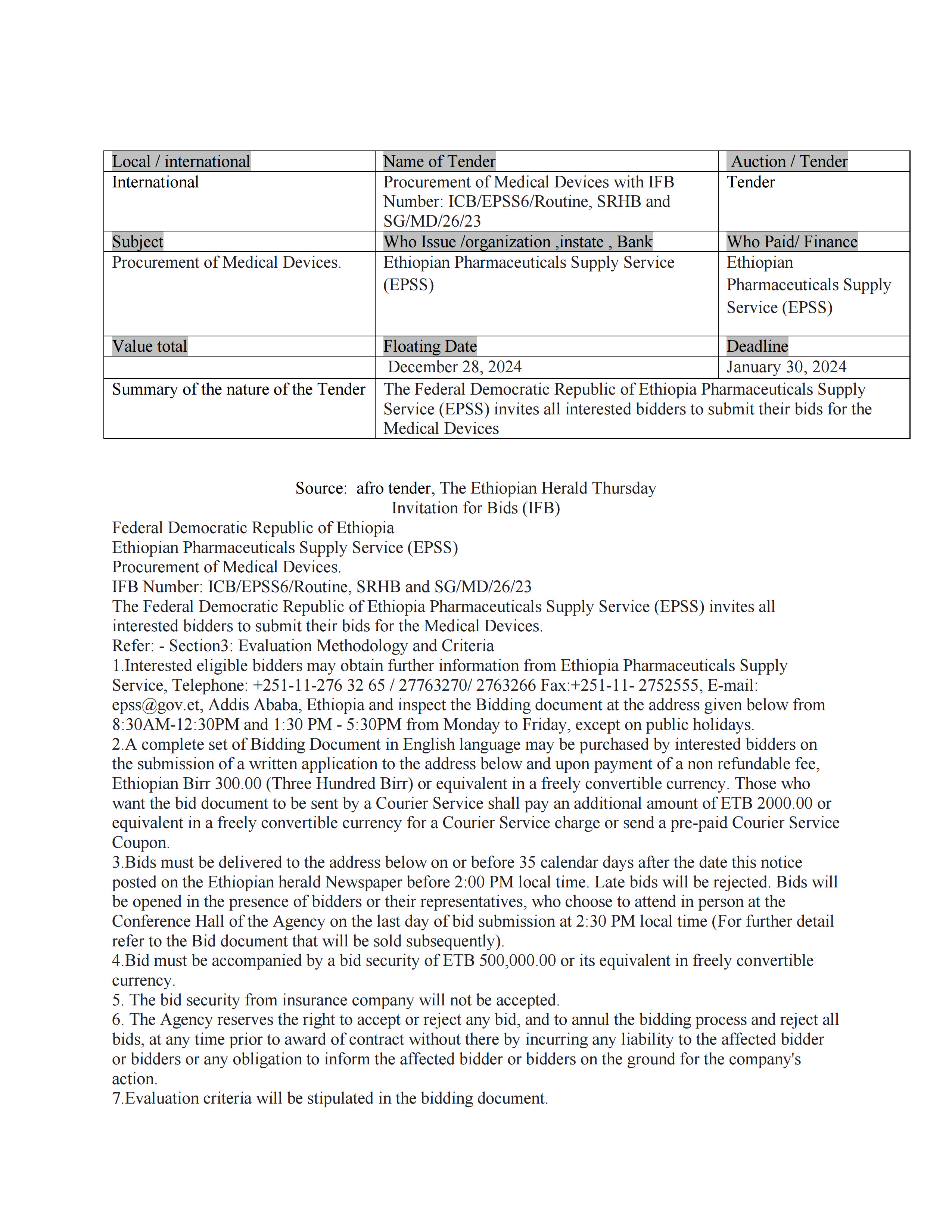 | Local / international | Name of Tender | Auction / Tender |
|---|---|---|
| International | Procurement of Medical Devices with IFB Number: ICB/EPSS6/Routine, SRHB and SG/MD/26/23 | Tender |
| Subject | Who Issue /organization ,instate , Bank | Who Paid/ Finance |
| Procurement of Medical Devices. | Ethiopian Pharmaceuticals Supply Service (EPSS) | Ethiopian Pharmaceuticals Supply Service (EPSS) |
| Value total | Floating Date | Deadline |
| | December 28, 2024 | January 30, 2024 |
| Summary of the nature of the Tender | The Federal Democratic Republic of Ethiopia Pharmaceuticals Supply Service (EPSS) invites all interested bidders to submit their bids for the Medical Devices | |

Source: afro tender, The Ethiopian Herald Thursday
Invitation for Bids (IFB)
Federal Democratic Republic of Ethiopia
Ethiopian Pharmaceuticals Supply Service (EPSS)
Procurement of Medical Devices.
IFB Number: ICB/EPSS6/Routine, SRHB and SG/MD/26/23
The Federal Democratic Republic of Ethiopia Pharmaceuticals Supply Service (EPSS) invites all interested bidders to submit their bids for the Medical Devices.
Refer: - Section3: Evaluation Methodology and Criteria
1.Interested eligible bidders may obtain further information from Ethiopia Pharmaceuticals Supply Service, Telephone: +251-11-276 32 65 / 27763270/ 2763266 Fax:+251-11- 2752555, E-mail: epss@gov.et, Addis Ababa, Ethiopia and inspect the Bidding document at the address given below from 8:30AM-12:30PM and 1:30 PM - 5:30PM from Monday to Friday, except on public holidays.
2.A complete set of Bidding Document in English language may be purchased by interested bidders on the submission of a written application to the address below and upon payment of a non refundable fee, Ethiopian Birr 300.00 (Three Hundred Birr) or equivalent in a freely convertible currency. Those who want the bid document to be sent by a Courier Service shall pay an additional amount of ETB 2000.00 or equivalent in a freely convertible currency for a Courier Service charge or send a pre-paid Courier Service Coupon.
3.Bids must be delivered to the address below on or before 35 calendar days after the date this notice posted on the Ethiopian herald Newspaper before 2:00 PM local time. Late bids will be rejected. Bids will be opened in the presence of bidders or their representatives, who choose to attend in person at the Conference Hall of the Agency on the last day of bid submission at 2:30 PM local time (For further detail refer to the Bid document that will be sold subsequently).
4.Bid must be accompanied by a bid security of ETB 500,000.00 or its equivalent in freely convertible currency.
5. The bid security from insurance company will not be accepted.
6. The Agency reserves the right to accept or reject any bid, and to annul the bidding process and reject all bids, at any time prior to award of contract without there by incurring any liability to the affected bidder or bidders or any obligation to inform the affected bidder or bidders on the ground for the company's action.
7.Evaluation criteria will be stipulated in the bidding document.